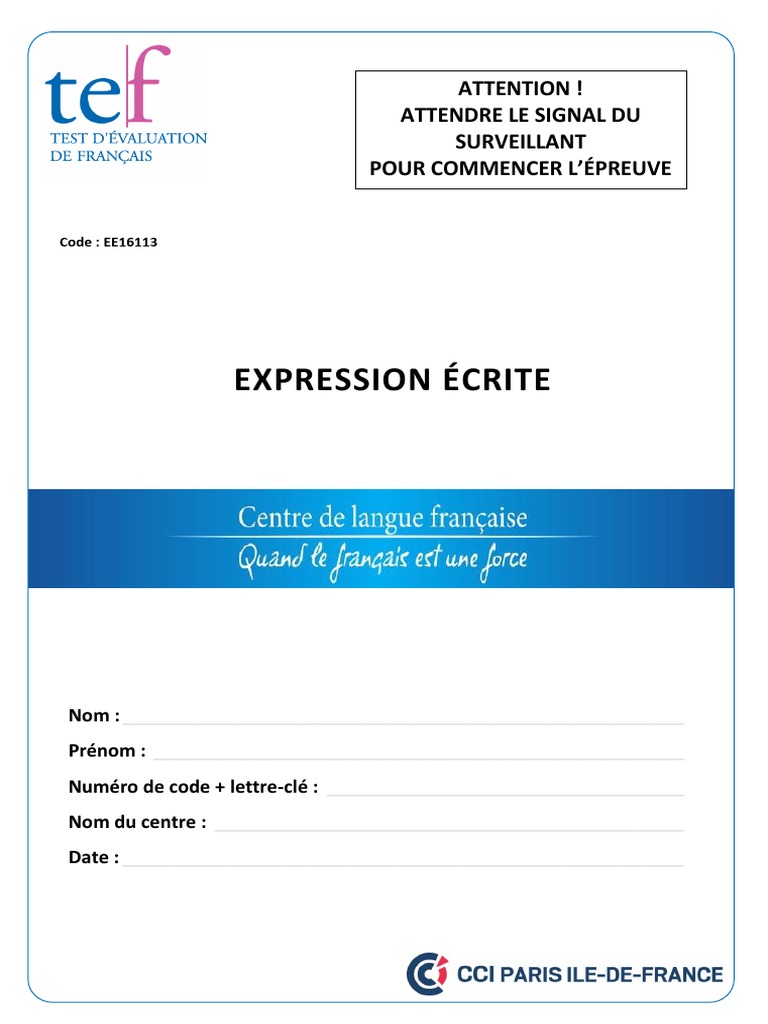 tef
TEST D'ÉVALUATION DE FRANÇAIS

ATTENTION !
ATTENDRE LE SIGNAL DU SURVEILLANT
POUR COMMENCER L'ÉPREUVE

Code : EE16113

EXPRESSION ÉCRITE

Centre de langue française
Quand le français est une force

Nom :
Prénom :
Numéro de code + lettre-clé :
Nom du centre :
Date :

CCI PARIS ILE-DE-FRANCE